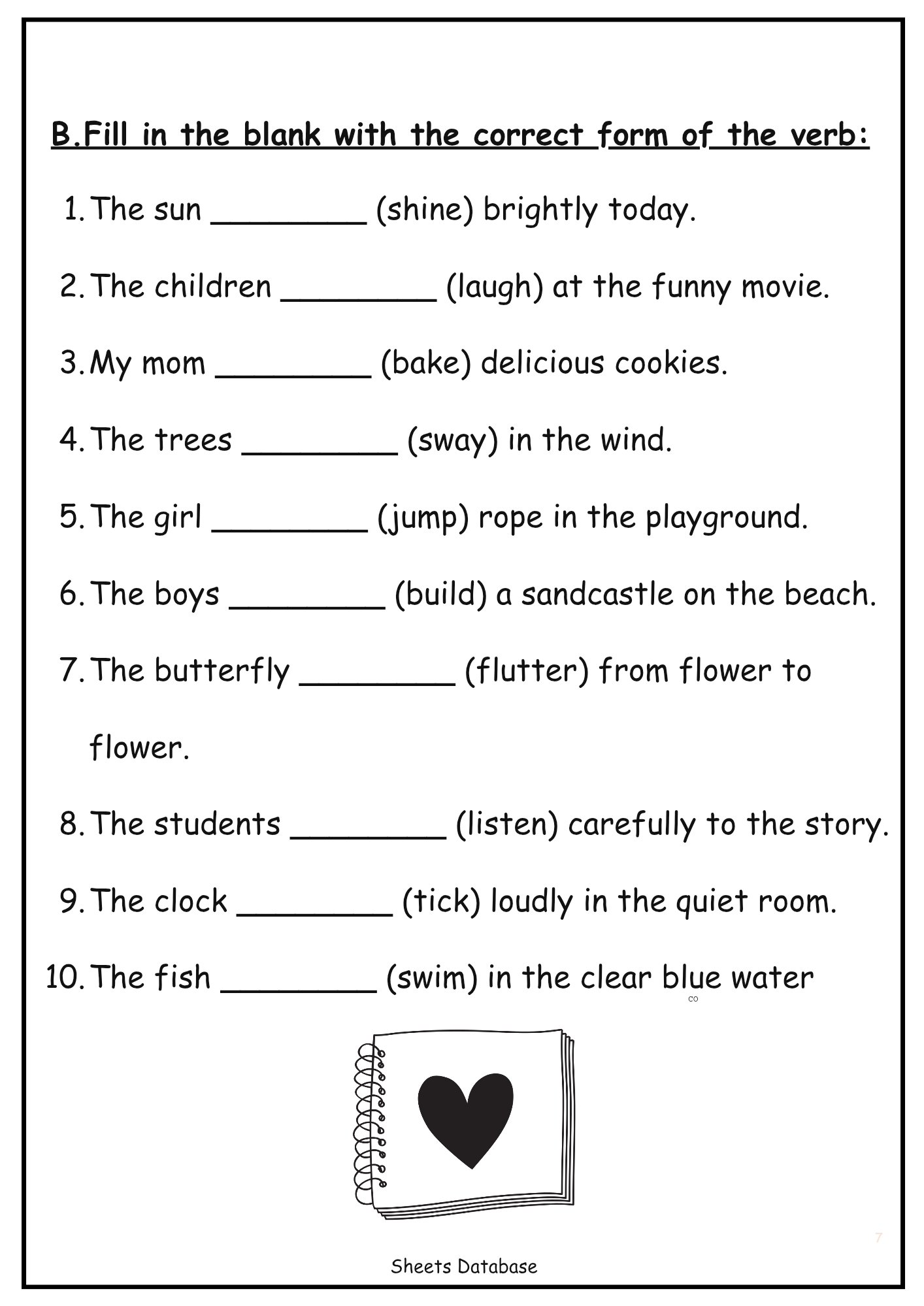 B.Fill in the blank with the correct form of the verb:

1. The sun ________ (shine) brightly today.

2. The children ________ (laugh) at the funny movie.

3. My mom ________ (bake) delicious cookies.

4. The trees ________ (sway) in the wind.

5. The girl ________ (jump) rope in the playground.

6. The boys ________ (build) a sandcastle on the beach.

7. The butterfly ________ (flutter) from flower to flower.

8. The students ________ (listen) carefully to the story.

9. The clock ________ (tick) loudly in the quiet room.

10. The fish ________ (swim) in the clear blue water

co

7

Sheets Database